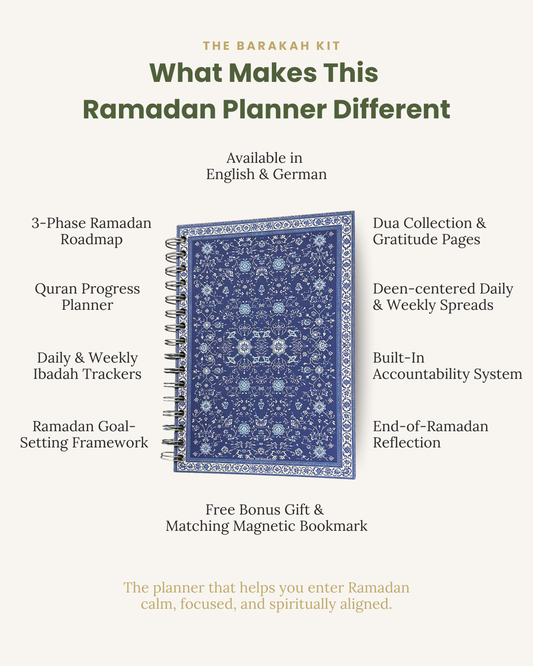 THE BARAKAH KIT

What Makes This Ramadan Planner Different

Available in English & German

3-Phase Ramadan Roadmap

Quran Progress Planner

Daily & Weekly Ibadah Trackers

Ramadan Goal-Setting Framework

Dua Collection & Gratitude Pages

Deen-centered Daily & Weekly Spreads

Built-In Accountability System

End-of-Ramadan Reflection

Free Bonus Gift & Matching Magnetic Bookmark

The planner that helps you enter Ramadan calm, focused, and spiritually aligned.